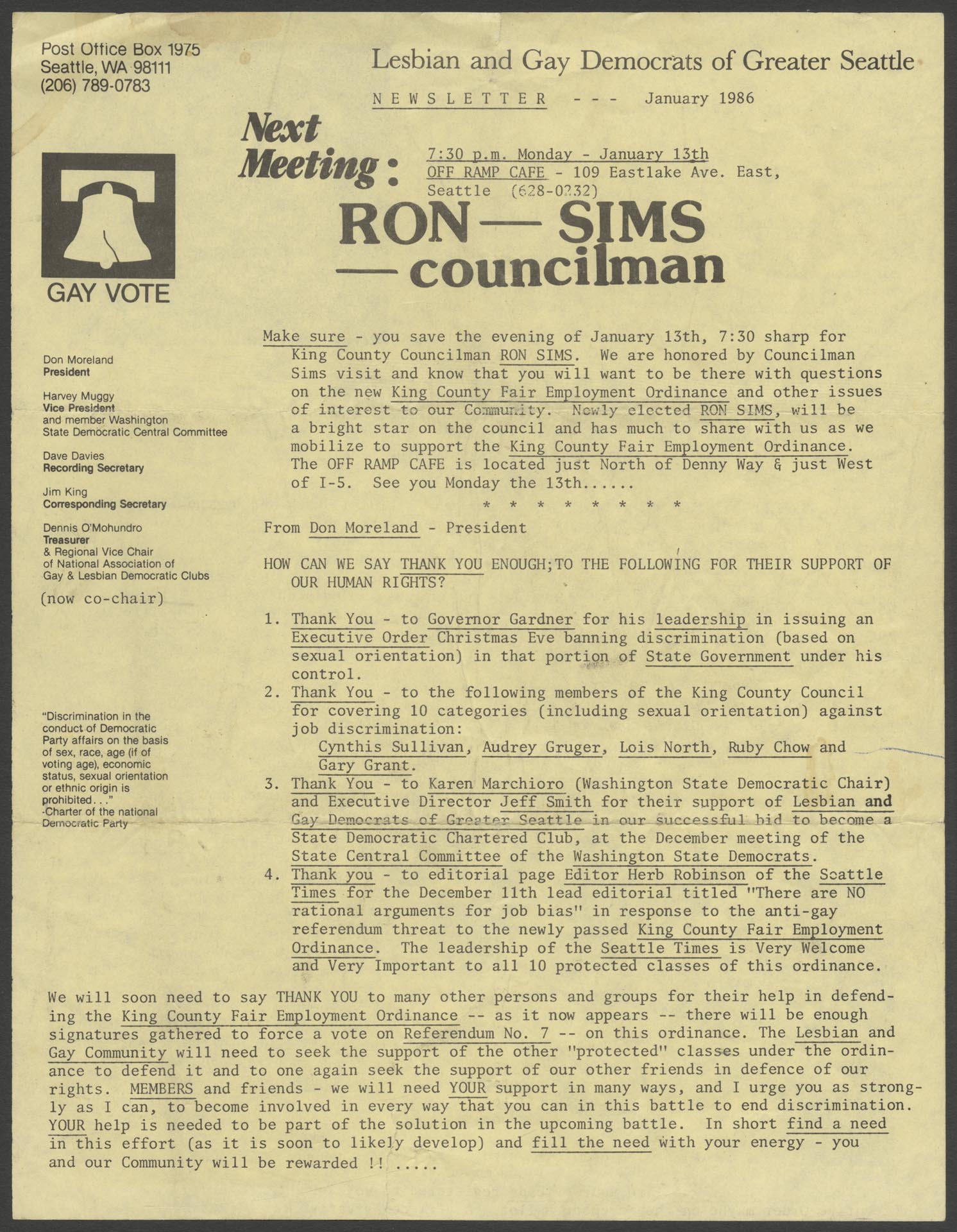 Post Office Box 1975
Seattle, WA 98111
(206) 789-0783

Lesbian and Gay Democrats of Greater Seattle

NEWSLETTER --- January 1986

Next Meeting:

7:30 p.m. Monday - January 13th
OFF RAMP CAFE - 109 Eastlake Ave. East, Seattle (628-0232)

RON — SIMS
— councilman

GAY VOTE

Don Moreland
President

Harvey Muggy
Vice President
and member Washington State Democratic Central Committee

Dave Davies
Recording Secretary

Jim King
Corresponding Secretary

Dennis O'Mohundro
Treasurer
& Regional Vice Chair of National Association of Gay & Lesbian Democratic Clubs
(now co-chair)

"Discrimination in the conduct of Democratic Party affairs on the basis of sex, race, age (if of voting age), economic status, sexual orientation or ethnic origin is prohibited..."
-Charter of the national Democratic Party

Make sure - you save the evening of January 13th, 7:30 sharp for King County Councilman RON SIMS. We are honored by Councilman Sims visit and know that you will want to be there with questions on the new King County Fair Employment Ordinance and other issues of interest to our Community. Newly elected RON SIMS, will be a bright star on the council and has much to share with us as we mobilize to support the King County Fair Employment Ordinance. The OFF RAMP CAFE is located just North of Denny Way & just West of I-5. See you Monday the 13th......

* * * * * * * *

From Don Moreland - President

HOW CAN WE SAY THANK YOU ENOUGH;TO THE FOLLOWING FOR THEIR SUPPORT OF OUR HUMAN RIGHTS?

1. Thank You - to Governor Gardner for his leadership in issuing an Executive Order Christmas Eve banning discrimination (based on sexual orientation) in that portion of State Government under his control.
2. Thank You - to the following members of the King County Council for covering 10 categories (including sexual orientation) against job discrimination:
Cynthis Sullivan, Audrey Gruger, Lois North, Ruby Chow and Gary Grant.
3. Thank You - to Karen Marchioro (Washington State Democratic Chair) and Executive Director Jeff Smith for their support of Lesbian and Gay Democrats of Greater Seattle in our successful bid to become a State Democratic Chartered Club, at the December meeting of the State Central Committee of the Washington State Democrats.
4. Thank you - to editorial page Editor Herb Robinson of the Seattle Times for the December 11th lead editorial titled "There are NO rational arguments for job bias" in response to the anti-gay referendum threat to the newly passed King County Fair Employment Ordinance. The leadership of the Seattle Times is Very Welcome and Very Important to all 10 protected classes of this ordinance.

We will soon need to say THANK YOU to many other persons and groups for their help in defending the King County Fair Employment Ordinance -- as it now appears -- there will be enough signatures gathered to force a vote on Referendum No. 7 -- on this ordinance. The Lesbian and Gay Community will need to seek the support of the other "protected" classes under the ordinance to defend it and to one again seek the support of our other friends in defence of our rights. MEMBERS and friends - we will need YOUR support in many ways, and I urge you as strongly as I can, to become involved in every way that you can in this battle to end discrimination. YOUR help is needed to be part of the solution in the upcoming battle. In short find a need in this effort (as it is soon to likely develop) and fill the need with your energy - you and our Community will be rewarded !! .....